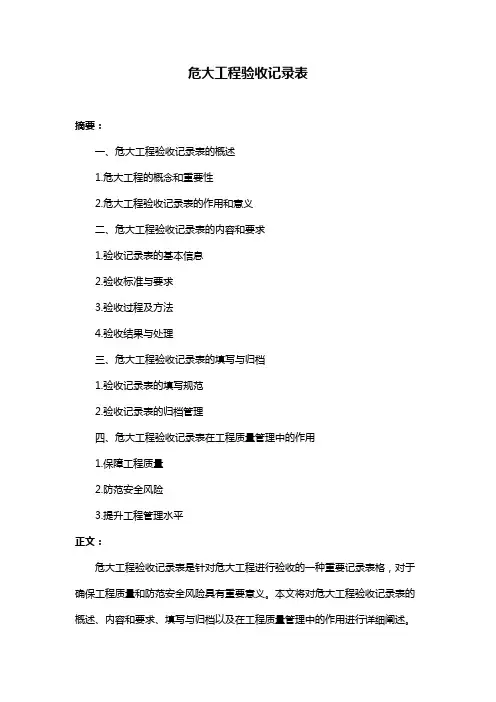 危大工程验收记录表

摘要：

一、危大工程验收记录表的概述

1.危大工程的概念和重要性

2.危大工程验收记录表的作用和意义

二、危大工程验收记录表的内容和要求

1.验收记录表的基本信息

2.验收标准与要求

3.验收过程及方法

4.验收结果与处理

三、危大工程验收记录表的填写与归档

1.验收记录表的填写规范

2.验收记录表的归档管理

四、危大工程验收记录表在工程质量管理中的作用

1.保障工程质量

2.防范安全风险

3.提升工程管理水平

正文：

危大工程验收记录表是针对危大工程进行验收的一种重要记录表格，对于确保工程质量和防范安全风险具有重要意义。本文将对危大工程验收记录表的概述、内容和要求、填写与归档以及在工程质量管理中的作用进行详细阐述。